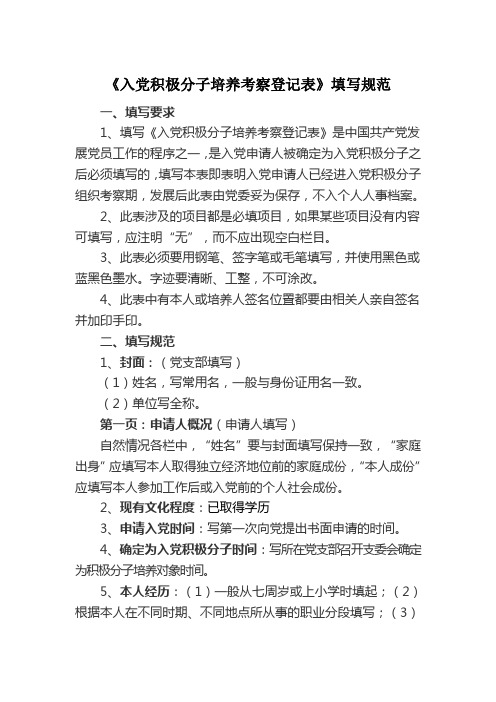 《入党积极分子培养考察登记表》填写规范

一、填写要求

1、填写《入党积极分子培养考察登记表》是中国共产党发展党员工作的程序之一，是入党申请人被确定为入党积极分子之后必须填写的，填写本表即表明入党申请人已经进入党积极分子组织考察期，发展后此表由党委妥为保存，不入个人人事档案。

2、此表涉及的项目都是必填项目，如果某些项目没有内容可填写，应注明“无”，而不应出现空白栏目。

3、此表必须要用钢笔、签字笔或毛笔填写，并使用黑色或蓝黑色墨水。字迹要清晰、工整，不可涂改。

4、此表中有本人或培养人签名位置都要由相关人亲自签名并加印手印。

二、填写规范

1、封面：（党支部填写）

（1）姓名，写常用名，一般与身份证用名一致。

（2）单位写全称。

第一页：申请人概况（申请人填写）

自然情况各栏中，“姓名”要与封面填写保持一致，“家庭出身”应填写本人取得独立经济地位前的家庭成份，“本人成份”应填写本人参加工作后或入党前的个人社会成份。

2、现有文化程度：已取得学历

3、申请入党时间：写第一次向党提出书面申请的时间。

4、确定为入党积极分子时间：写所在党支部召开支委会确定为积极分子培养对象时间。

5、本人经历：（1）一般从七周岁或上小学时填起；（2）根据本人在不同时期、不同地点所从事的职业分段填写；（3）